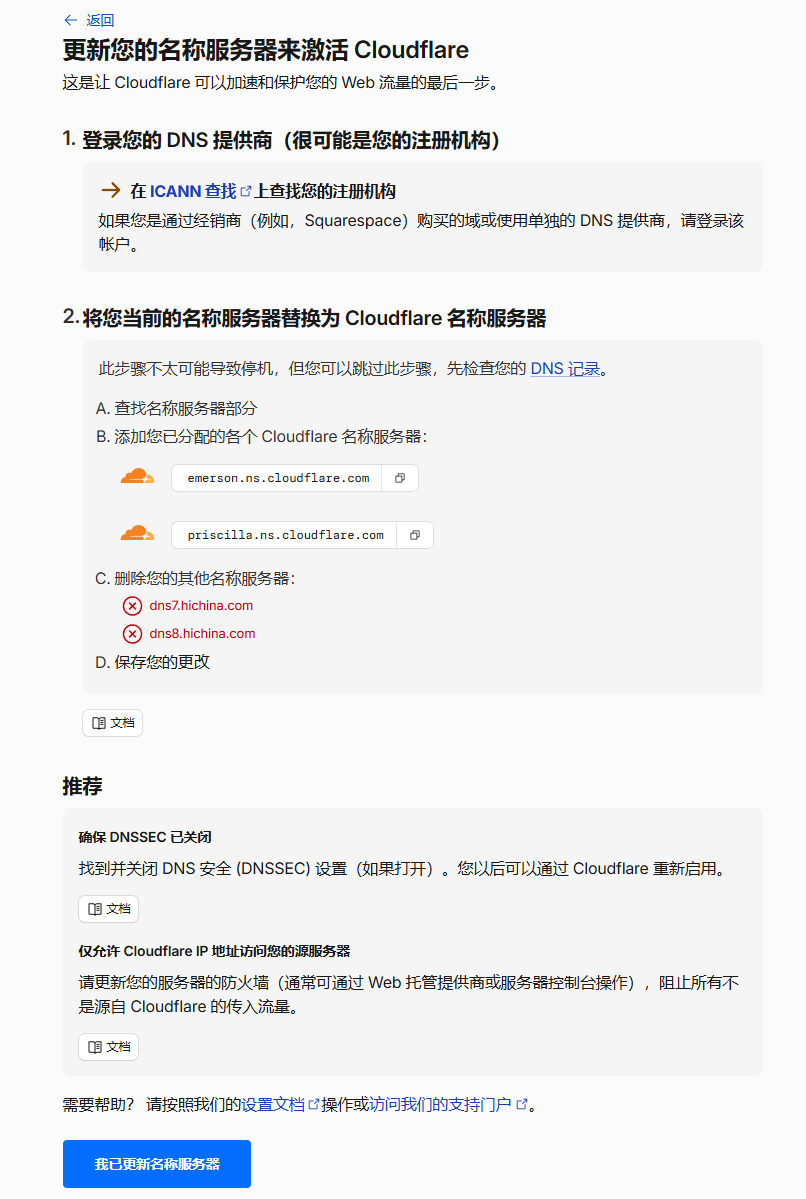 ← 返回

更新您的名称服务器来激活 Cloudflare

这是让 Cloudflare 可以加速和保护您的 Web 流量的最后一步。

1. 登录您的 DNS 提供商（很可能是您的注册机构）

→ 在 ICANN 查找上查找您的注册机构

如果您是通过经销商（例如，Squarespace）购买的域或使用单独的 DNS 提供商，请登录该帐户。

2. 将您当前的名称服务器替换为 Cloudflare 名称服务器

此步骤不太可能导致停机，但您可以跳过此步骤，先检查您的 DNS 记录。

A. 查找名称服务器部分

B. 添加您已分配的各个 Cloudflare 名称服务器：

emerson.ns.cloudflare.com

priscilla.ns.cloudflare.com

C. 删除您的其他名称服务器：

dns7.hichina.com

dns8.hichina.com

D. 保存您的更改

文档

推荐

确保 DNSSEC 已关闭

找到并关闭 DNS 安全 (DNSSEC) 设置（如果打开）。您以后可以通过 Cloudflare 重新启用。

文档

仅允许 Cloudflare IP 地址访问您的源服务器

请更新您的服务器的防火墙（通常可通过 Web 托管提供商或服务器控制台操作），阻止所有不是源自 Cloudflare 的传入流量。

文档

需要帮助？ 请按照我们的设置文档操作或访问我们的支持门户。

我已更新名称服务器